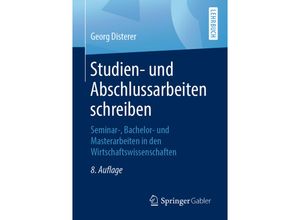 LEHRBUCH

Georg Disterer

Studien- und Abschlussarbeiten schreiben

Seminar-, Bachelor- und Masterarbeiten in den Wirtschaftswissenschaften

8. Auflage

Springer Gabler